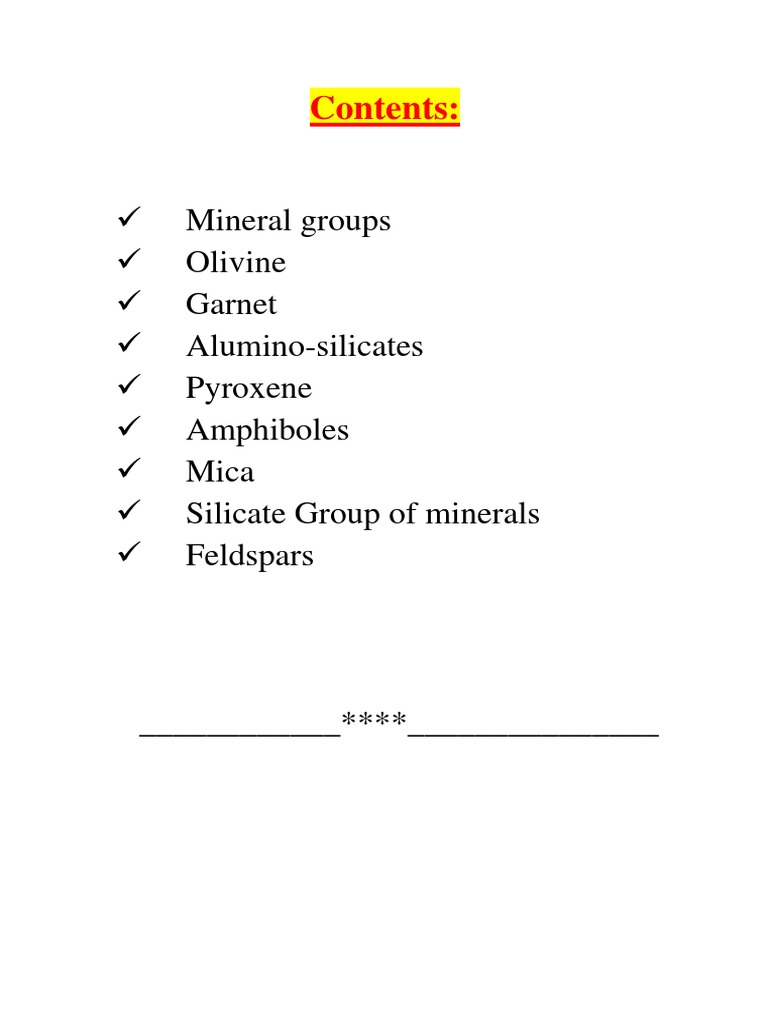 Contents:

✓ Mineral groups
✓ Olivine
✓ Garnet
✓ Alumino-silicates
✓ Pyroxene
✓ Amphiboles
✓ Mica
✓ Silicate Group of minerals
✓ Feldspars

____________****_______________